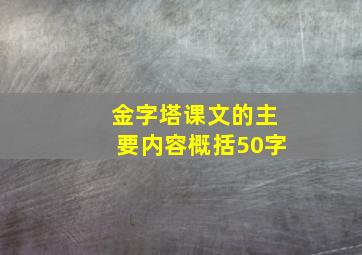 金字塔课文的主要内容概括50字